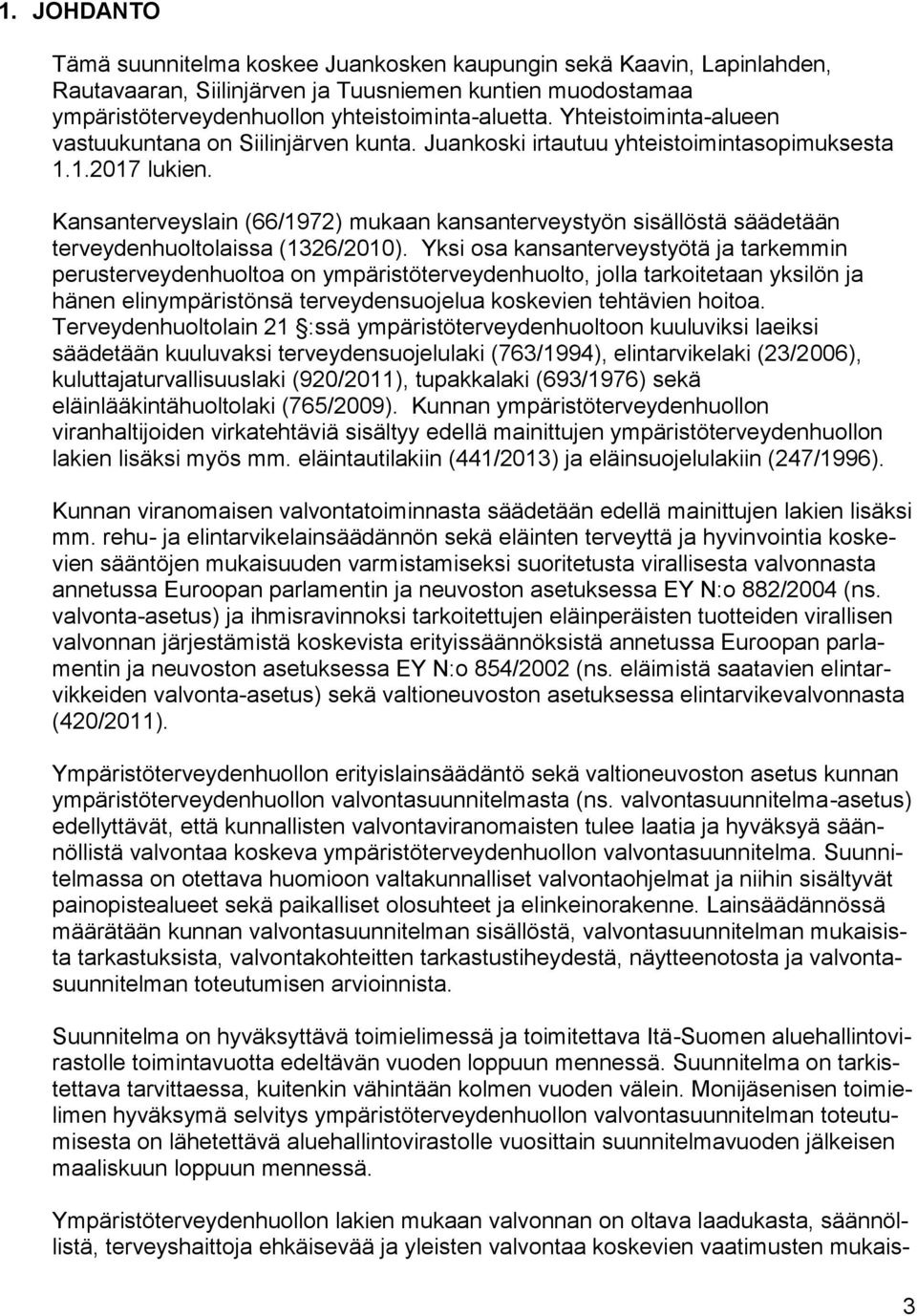 1. JOHDANTO

Tämä suunnitelma koskee Juankosken kaupungin sekä Kaavin, Lapinlahden, Rautavaaran, Siilinjärven ja Tuusniemen kuntien muodostamaa ympäristöterveydenhuollon yhteistoiminta-aluetta. Yhteistoiminta-alueen vastuukuntana on Siilinjärven kunta. Juankoski irtautuu yhteistoimintasopimuksesta 1.1.2017 lukien.

Kansanterveyslain (66/1972) mukaan kansanterveystyön sisällöstä säädetään terveydenhuoltolaissa (1326/2010). Yksi osa kansanterveystyötä ja tarkemmin perusterveydenhuoltoa on ympäristöterveydenhuolto, jolla tarkoitetaan yksilön ja hänen elinympäristönsä terveydensuojelua koskevien tehtävien hoitoa. Terveydenhuoltolain 21 :ssä ympäristöterveydenhuoltoon kuuluviksi laeiksi säädetään kuuluvaksi terveydensuojelulaki (763/1994), elintarvikelaki (23/2006), kuluttajaturvallisuuslaki (920/2011), tupakkalaki (693/1976) sekä eläinlääkintähuoltolaki (765/2009). Kunnan ympäristöterveydenhuollon viranhaltijoiden virkatehtäviä sisältyy edellä mainittujen ympäristöterveydenhuollon lakien lisäksi myös mm. eläintautilakiin (441/2013) ja eläinsuojelulakiin (247/1996).

Kunnan viranomaisen valvontatoiminnasta säädetään edellä mainittujen lakien lisäksi mm. rehu- ja elintarvikelainsäädännön sekä eläinten terveyttä ja hyvinvointia koskevien sääntöjen mukaisuuden varmistamiseksi suoritetusta virallisesta valvonnasta annetussa Euroopan parlamentin ja neuvoston asetuksessa EY N:o 882/2004 (ns. valvonta-asetus) ja ihmisravinnoksi tarkoitettujen eläinperäisten tuotteiden virallisen valvonnan järjestämistä koskevista erityissäännöksistä annetussa Euroopan parlamentin ja neuvoston asetuksessa EY N:o 854/2002 (ns. eläimistä saatavien elintarvikkeiden valvonta-asetus) sekä valtioneuvoston asetuksessa elintarvikevalvonnasta (420/2011).

Ympäristöterveydenhuollon erityislainsäädäntö sekä valtioneuvoston asetus kunnan ympäristöterveydenhuollon valvontasuunnitelmasta (ns. valvontasuunnitelma-asetus) edellyttävät, että kunnallisten valvontaviranomaisten tulee laatia ja hyväksyä säännöllistä valvontaa koskeva ympäristöterveydenhuollon valvontasuunnitelma. Suunnitelmassa on otettava huomioon valtakunnalliset valvontaohjelmat ja niihin sisältyvät painopistealueet sekä paikalliset olosuhteet ja elinkeinorakenne. Lainsäädännössä määrätään kunnan valvontasuunnitelman sisällöstä, valvontasuunnitelman mukaisista tarkastuksista, valvontakohteitten tarkastustiheydestä, näytteenotosta ja valvontasuunnitelman toteutumisen arvioinnista.

Suunnitelma on hyväksyttävä toimielimessä ja toimitettava Itä-Suomen aluehallintovirastolle toimintavuotta edeltävän vuoden loppuun mennessä. Suunnitelma on tarkistettava tarvittaessa, kuitenkin vähintään kolmen vuoden välein. Monijäsenisen toimielimen hyväksymä selvitys ympäristöterveydenhuollon valvontasuunnitelman toteutumisesta on lähetettävä aluehallintovirastolle vuosittain suunnitelmavuoden jälkeisen maaliskuun loppuun mennessä.

Ympäristöterveydenhuollon lakien mukaan valvonnan on oltava laadukasta, säännöllistä, terveyshaittoja ehkäisevää ja yleisten valvontaa koskevien vaatimusten mukais-

3